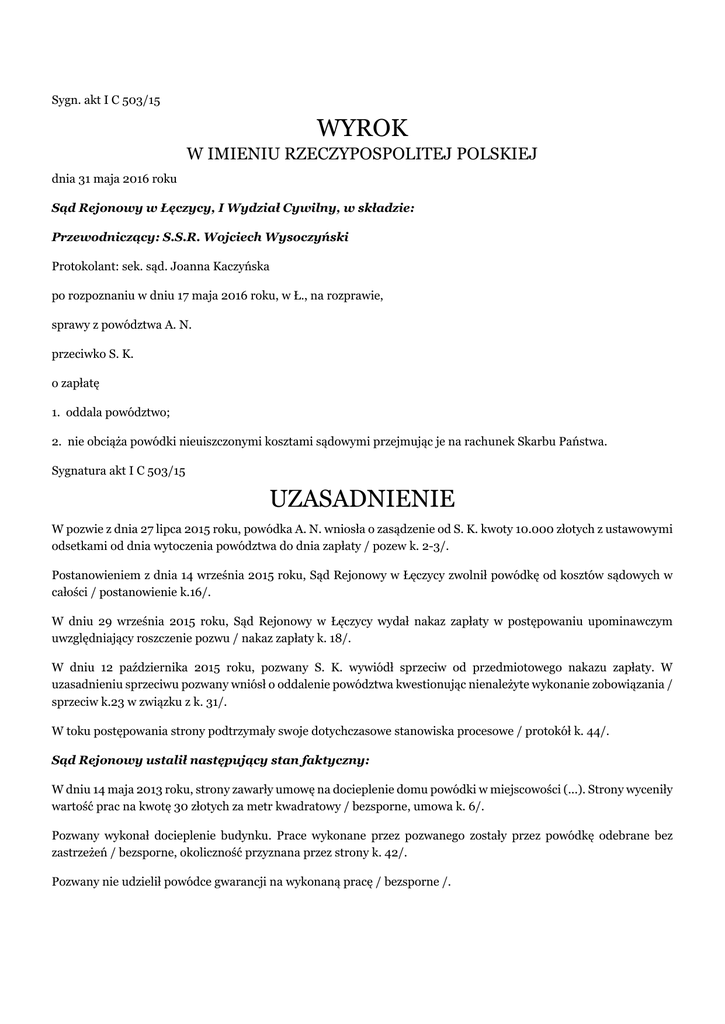 Sygn. akt I C 503/15

WYROK
W IMIENIU RZECZYPOSPOLITEJ POLSKIEJ

dnia 31 maja 2016 roku

Sąd Rejonowy w Łęczycy, I Wydział Cywilny, w składzie:

Przewodniczący: S.S.R. Wojciech Wysoczyński

Protokolant: sek. sąd. Joanna Kaczyńska

po rozpoznaniu w dniu 17 maja 2016 roku, w Ł., na rozprawie,

sprawy z powództwa A. N.

przeciwko S. K.

o zapłatę

1. oddala powództwo;

2. nie obciąża powódki nieuiszczonymi kosztami sądowymi przejmując je na rachunek Skarbu Państwa.

Sygnatura akt I C 503/15

UZASADNIENIE

W pozwie z dnia 27 lipca 2015 roku, powódka A. N. wniosła o zasądzenie od S. K. kwoty 10.000 złotych z ustawowymi odsetkami od dnia wytoczenia powództwa do dnia zapłaty / pozew k. 2-3/.

Postanowieniem z dnia 14 września 2015 roku, Sąd Rejonowy w Łęczycy zwolnił powódkę od kosztów sądowych w całości / postanowienie k.16/.

W dniu 29 września 2015 roku, Sąd Rejonowy w Łęczycy wydał nakaz zapłaty w postępowaniu upominawczym uwzględniający roszczenie pozwu / nakaz zapłaty k. 18/.

W dniu 12 października 2015 roku, pozwany S. K. wywiódł sprzeciw od przedmiotowego nakazu zapłaty. W uzasadnieniu sprzeciwu pozwany wniósł o oddalenie powództwa kwestionując nienależyte wykonanie zobowiązania / sprzeciw k.23 w związku z k. 31/.

W toku postępowania strony podtrzymały swoje dotychczasowe stanowiska procesowe / protokół k. 44/.

Sąd Rejonowy ustalił następujący stan faktyczny:

W dniu 14 maja 2013 roku, strony zawarły umowę na docieplenie domu powódki w miejscowości (...). Strony wyceniły wartość prac na kwotę 30 złotych za metr kwadratowy / bezsporne, umowa k. 6/.

Pozwany wykonał docieplenie budynku. Prace wykonane przez pozwanego zostały przez powódkę odebrane bez zastrzeżeń / bezsporne, okoliczność przyznana przez strony k. 42/.

Pozwany nie udzielił powódce gwarancji na wykonaną pracę / bezsporne /.